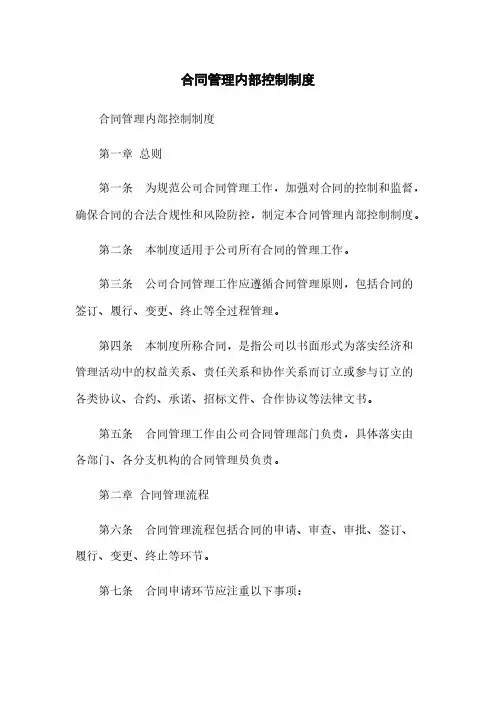 合同管理内部控制制度

合同管理内部控制制度

第一章 总则

第一条 为规范公司合同管理工作，加强对合同的控制和监督，确保合同的合法合规性和风险防控，制定本合同管理内部控制制度。

第二条 本制度适用于公司所有合同的管理工作。

第三条 公司合同管理工作应遵循合同管理原则，包括合同的签订、履行、变更、终止等全过程管理。

第四条 本制度所称合同，是指公司以书面形式为落实经济和管理活动中的权益关系、责任关系和协作关系而订立或参与订立的各类协议、合约、承诺、招标文件、合作协议等法律文书。

第五条 合同管理工作由公司合同管理部门负责，具体落实由各部门、各分支机构的合同管理员负责。

第二章 合同管理流程

第六条 合同管理流程包括合同的申请、审查、审批、签订、履行、变更、终止等环节。

第七条 合同申请环节应注重以下事项：